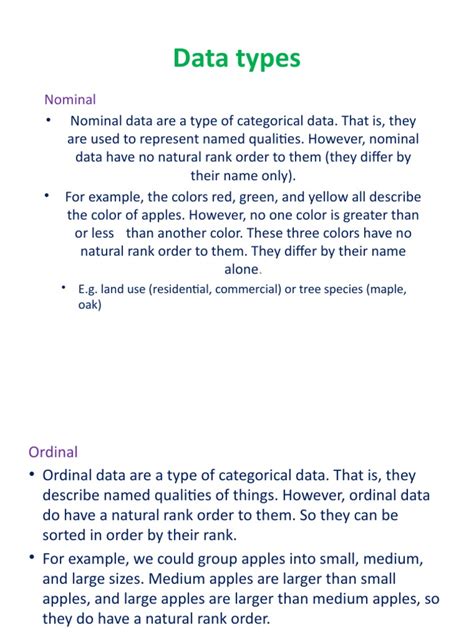 Data types

Nominal

• Nominal data are a type of categorical data. That is, they are used to represent named qualities. However, nominal data have no natural rank order to them (they differ by their name only).

• For example, the colors red, green, and yellow all describe the color of apples. However, no one color is greater than or less than another color. These three colors have no natural rank order to them. They differ by their name alone.

• E.g. land use (residential, commercial) or tree species (maple, oak)

Ordinal

• Ordinal data are a type of categorical data. That is, they describe named qualities of things. However, ordinal data do have a natural rank order to them. So they can be sorted in order by their rank.

• For example, we could group apples into small, medium, and large sizes. Medium apples are larger than small apples, and large apples are larger than medium apples, so they do have a natural rank order.